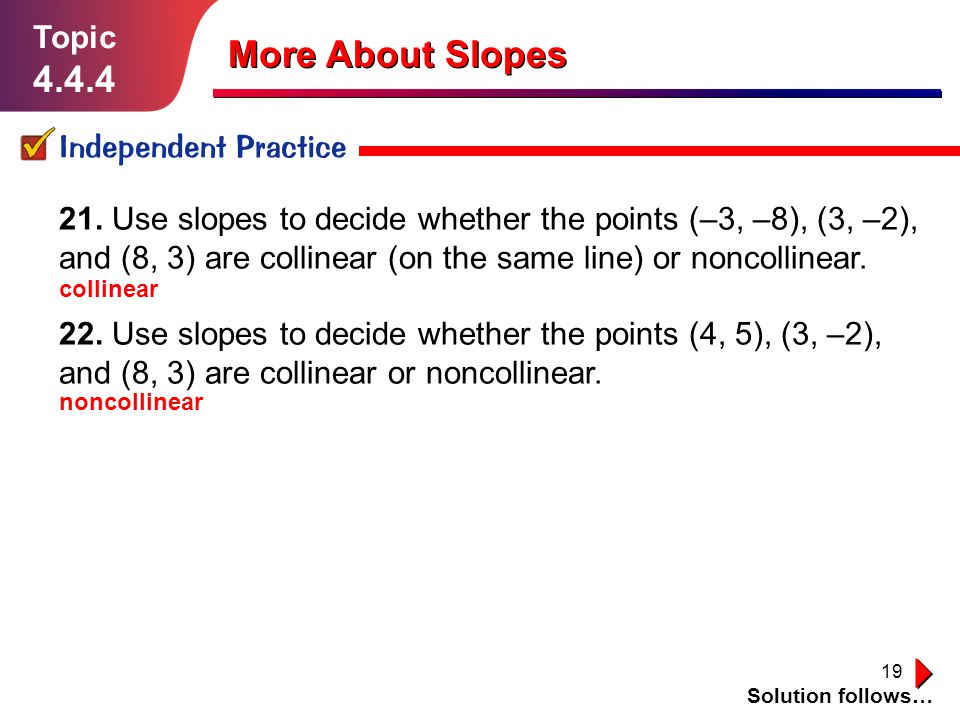 Topic
4.4.4

More About Slopes

Independent Practice

21. Use slopes to decide whether the points (–3, –8), (3, –2), and (8, 3) are collinear (on the same line) or noncollinear.
collinear

22. Use slopes to decide whether the points (4, 5), (3, –2), and (8, 3) are collinear or noncollinear.
noncollinear

19

Solution follows…